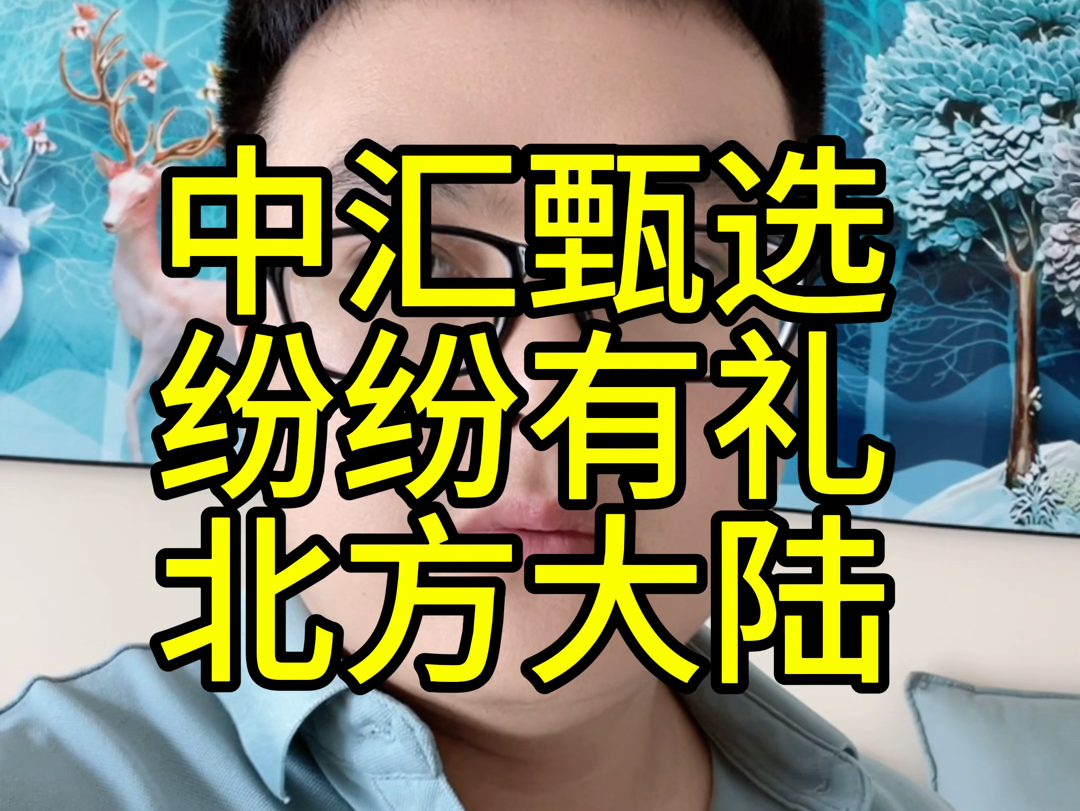 中汇甄选
纷纷有礼
北方大陆